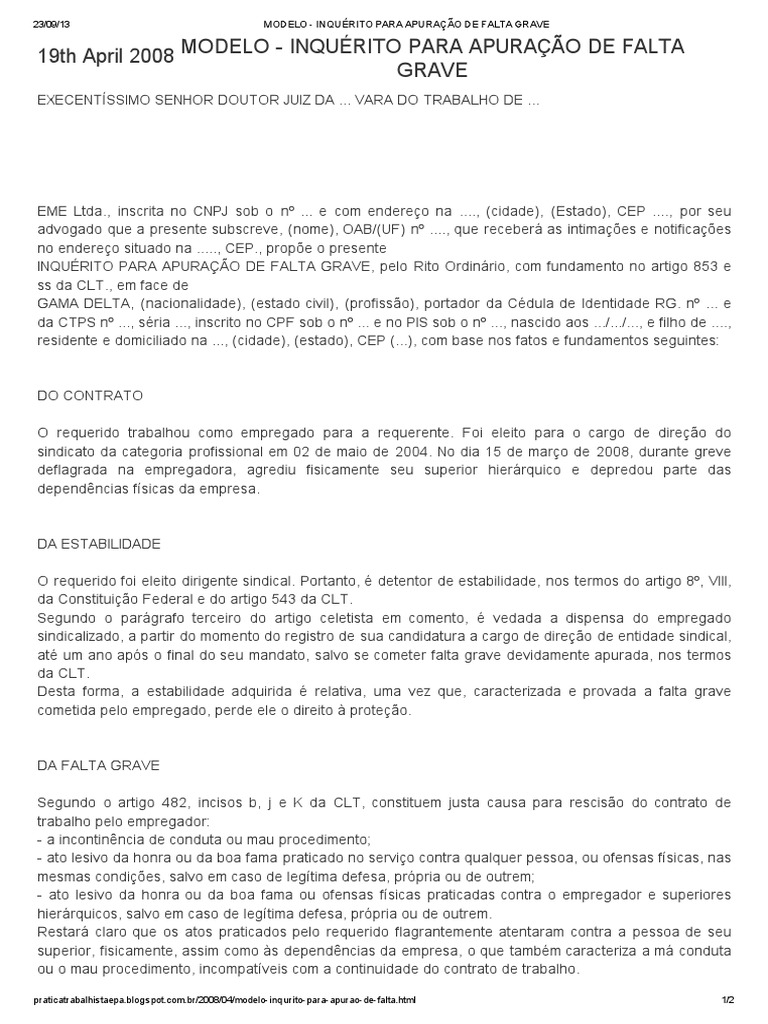 23/09/13 MODELO - INQUÉRITO PARA APURAÇÃO DE FALTA GRAVE

19th April 2008 MODELO - INQUÉRITO PARA APURAÇÃO DE FALTA GRAVE

EXECENTÍSSIMO SENHOR DOUTOR JUIZ DA ... VARA DO TRABALHO DE ...

EME Ltda., inscrita no CNPJ sob o nº ... e com endereço na ...., (cidade), (Estado), CEP ...., por seu advogado que a presente subscreve, (nome), OAB/(UF) nº ...., que receberá as intimações e notificações no endereço situado na ....., CEP., propõe o presente
INQUÉRITO PARA APURAÇÃO DE FALTA GRAVE, pelo Rito Ordinário, com fundamento no artigo 853 e ss da CLT., em face de
GAMA DELTA, (nacionalidade), (estado civil), (profissão), portador da Cédula de Identidade RG. nº ... e da CTPS nº ..., séria ..., inscrito no CPF sob o nº ... e no PIS sob o nº ..., nascido aos .../.../..., e filho de ...., residente e domiciliado na ..., (cidade), (estado), CEP (...), com base nos fatos e fundamentos seguintes:

DO CONTRATO

O requerido trabalhou como empregado para a requerente. Foi eleito para o cargo de direção do sindicato da categoria profissional em 02 de maio de 2004. No dia 15 de março de 2008, durante greve deflagrada na empregadora, agrediu fisicamente seu superior hierárquico e depredou parte das dependências físicas da empresa.

DA ESTABILIDADE

O requerido foi eleito dirigente sindical. Portanto, é detentor de estabilidade, nos termos do artigo 8º, VIII, da Constituição Federal e do artigo 543 da CLT.
Segundo o parágrafo terceiro do artigo celetista em comento, é vedada a dispensa do empregado sindicalizado, a partir do momento do registro de sua candidatura a cargo de direção de entidade sindical, até um ano após o final do seu mandato, salvo se cometer falta grave devidamente apurada, nos termos da CLT.
Desta forma, a estabilidade adquirida é relativa, uma vez que, caracterizada e provada a falta grave cometida pelo empregado, perde ele o direito à proteção.

DA FALTA GRAVE

Segundo o artigo 482, incisos b, j e K da CLT, constituem justa causa para rescisão do contrato de trabalho pelo empregador:
- a incontinência de conduta ou mau procedimento;
- ato lesivo da honra ou da boa fama praticado no serviço contra qualquer pessoa, ou ofensas físicas, nas mesmas condições, salvo em caso de legítima defesa, própria ou de outrem;
- ato lesivo da honra ou da boa fama ou ofensas físicas praticadas contra o empregador e superiores hierárquicos, salvo em caso de legítima defesa, própria ou de outrem.
Restará claro que os atos praticados pelo requerido flagrantemente atentaram contra a pessoa de seu superior, fisicamente, assim como às dependências da empresa, o que também caracteriza a má conduta ou o mau procedimento, incompatíveis com a continuidade do contrato de trabalho.

praticatrabalhistaepa.blogspot.com.br/2008/04/modelo-inqurito-para-apurao-de-falta.html 1/2